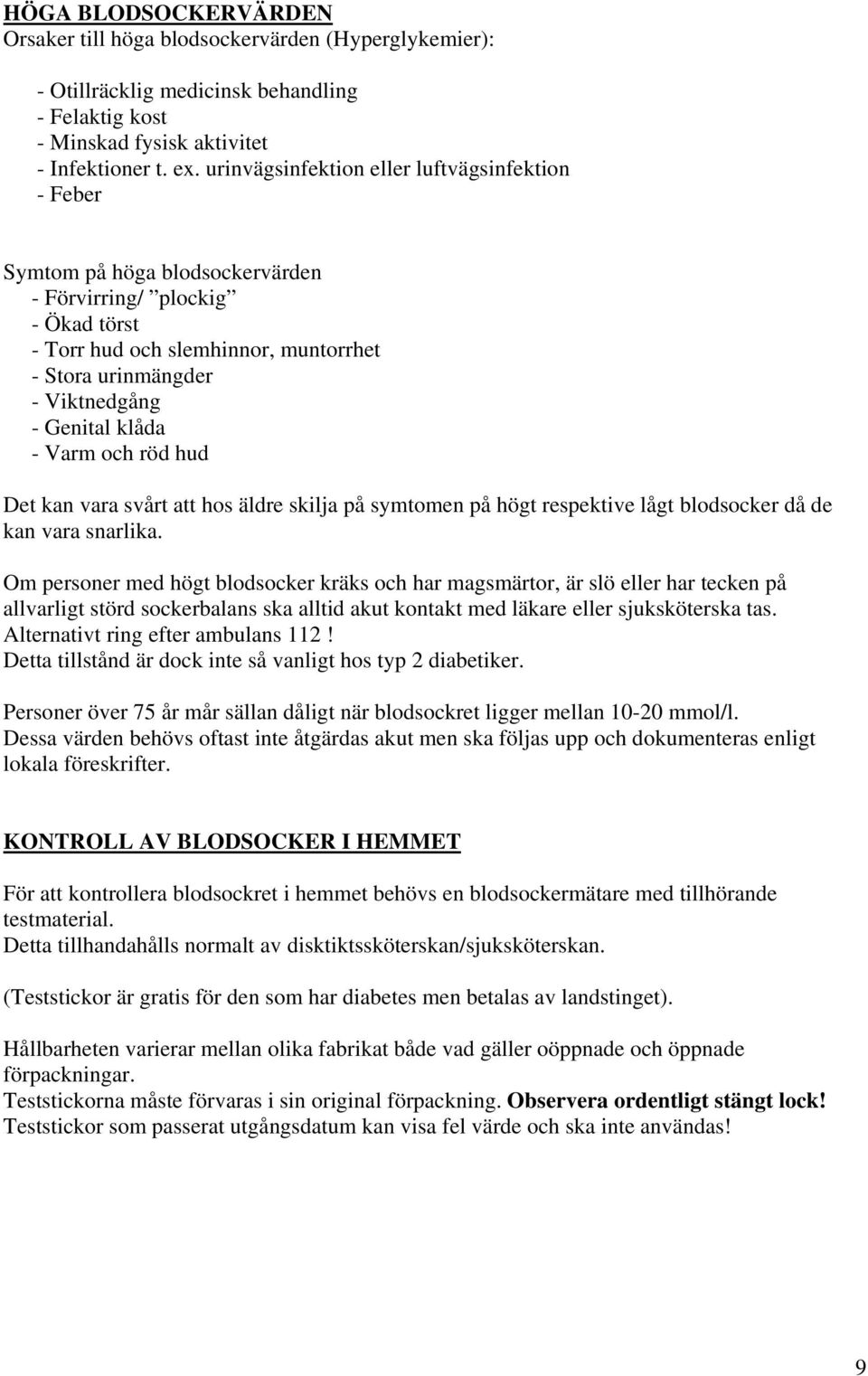 HÖGA BLODSOCKERVÄRDEN
Orsaker till höga blodsockervärden (Hyperglykemier):

- Otillräcklig medicinsk behandling
- Felaktig kost
- Minskad fysisk aktivitet
- Infektioner t. ex. urinvägsinfektion eller luftvägsinfektion
- Feber

Symtom på höga blodsockervärden
- Förvirring/ ”plockig”
- Ökad törst
- Torr hud och slemhinnor, muntorrhet
- Stora urinmängder
- Viktnedgång
- Genital klåda
- Varm och röd hud

Det kan vara svårt att hos äldre skilja på symtomen på högt respektive lågt blodsocker då de kan vara snarlika.

Om personer med högt blodsocker kräks och har magsmärtor, är slö eller har tecken på allvarligt störd sockerbalans ska alltid akut kontakt med läkare eller sjuksköterska tas. Alternativt ring efter ambulans 112 !
Detta tillstånd är dock inte så vanligt hos typ 2 diabetiker.

Personer över 75 år mår sällan dåligt när blodsockret ligger mellan 10-20 mmol/l.
Dessa värden behövs oftast inte åtgärdas akut men ska följas upp och dokumenteras enligt lokala föreskrifter.

KONTROLL AV BLODSOCKER I HEMMET

För att kontrollera blodsockret i hemmet behövs en blodsockermätare med tillhörande testmaterial.
Detta tillhandahålls normalt av disktiktssköterskan/sjuksköterskan.

(Teststickor är gratis för den som har diabetes men betalas av landstinget).

Hållbarheten varierar mellan olika fabrikat både vad gäller oöppnade och öppnade förpackningar.
Teststickorna måste förvaras i sin original förpackning. Observera ordentligt stängt lock!
Teststickor som passerat utgångsdatum kan visa fel värde och ska inte användas!

9